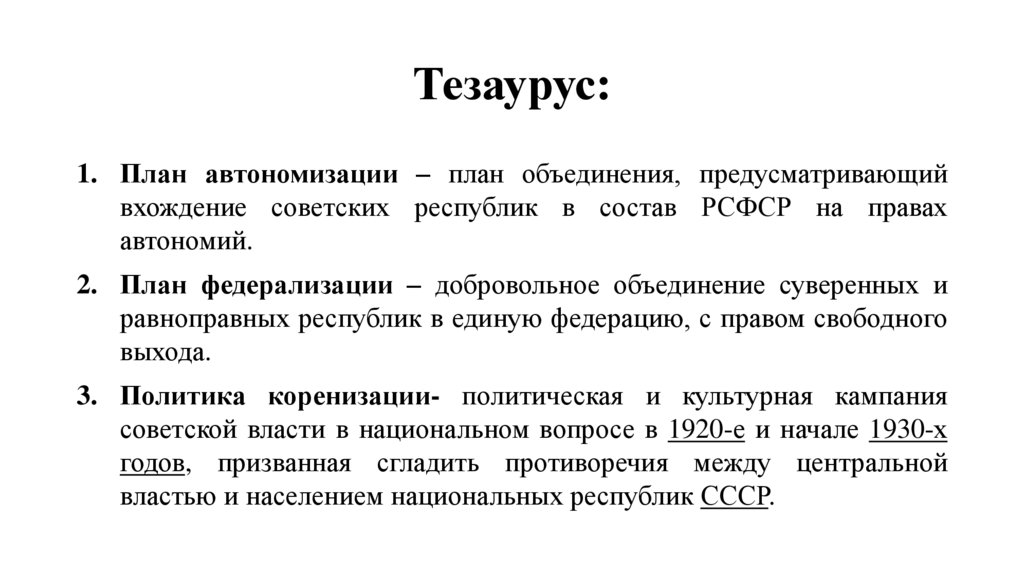 Тезаурус:

1. План автономизации – план объединения, предусматривающий вхождение советских республик в состав РСФСР на правах автономий.

2. План федерализации – добровольное объединение суверенных и равноправных республик в единую федерацию, с правом свободного выхода.

3. Политика коренизации- политическая и культурная кампания советской власти в национальном вопросе в 1920-е и начале 1930-х годов, призванная сгладить противоречия между центральной властью и населением национальных республик СССР.